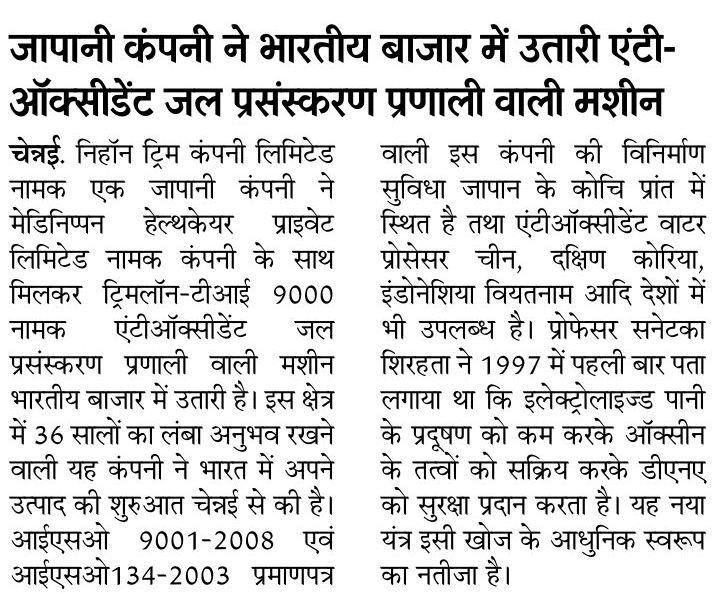 जापानी कंपनी ने भारतीय बाजार में उतारी एंटी-ऑक्सीडेंट जल प्रसंस्करण प्रणाली वाली मशीन

चेन्नई. निहॉन ट्रिम कंपनी लिमिटेड नामक एक जापानी कंपनी ने मेडिनिप्पन हेल्थकेयर प्राइवेट लिमिटेड नामक कंपनी के साथ मिलकर ट्रिमलॉन-टीआई 9000 नामक एंटीऑक्सीडेंट जल प्रसंस्करण प्रणाली वाली मशीन भारतीय बाजार में उतारी है। इस क्षेत्र में 36 सालों का लंबा अनुभव रखने वाली यह कंपनी ने भारत में अपने उत्पाद की शुरुआत चेन्नई से की है। आईएसओ 9001-2008 एवं आईएसओ134-2003 प्रमाणपत्र वाली इस कंपनी की विनिर्माण सुविधा जापान के कोचि प्रांत में स्थित है तथा एंटीऑक्सीडेंट वाटर प्रोसेसर चीन, दक्षिण कोरिया, इंडोनेशिया वियतनाम आदि देशों में भी उपलब्ध है। प्रोफेसर सनेटका शिरहता ने 1997 में पहली बार पता लगाया था कि इलेक्ट्रोलाइज्ड पानी के प्रदूषण को कम करके ऑक्सीन के तत्वों को सक्रिय करके डीएनए को सुरक्षा प्रदान करता है। यह नया यंत्र इसी खोज के आधुनिक स्वरूप का नतीजा है।